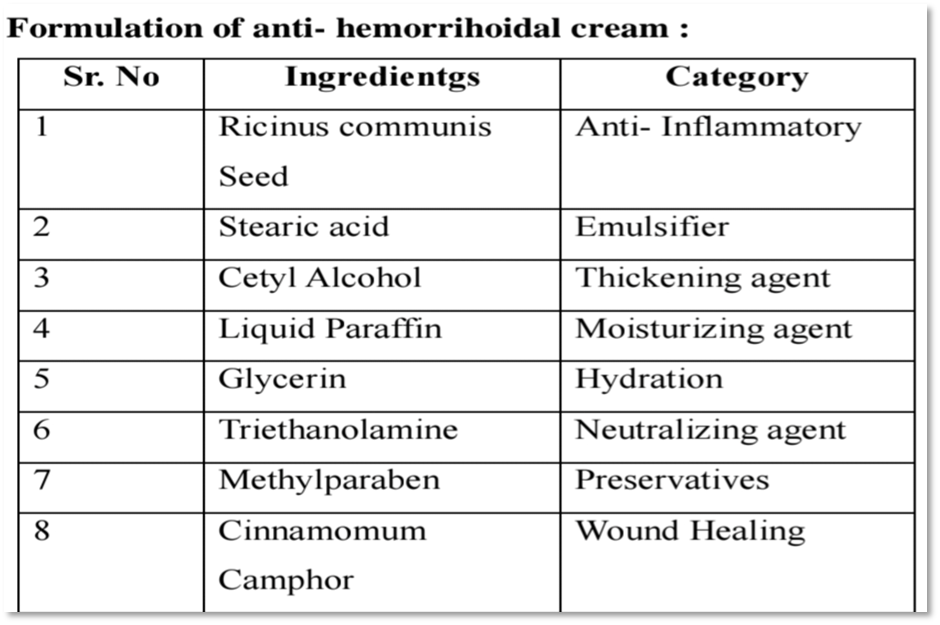 Formulation of anti- hemorrihoidal cream :

| Sr. No | Ingredientgs | Category |
|---|---|---|
| 1 | Ricinus communis Seed | Anti- Inflammatory |
| 2 | Stearic acid | Emulsifier |
| 3 | Cetyl Alcohol | Thickening agent |
| 4 | Liquid Paraffin | Moisturizing agent |
| 5 | Glycerin | Hydration |
| 6 | Triethanolamine | Neutralizing agent |
| 7 | Methylparaben | Preservatives |
| 8 | Cinnamomum Camphor | Wound Healing |